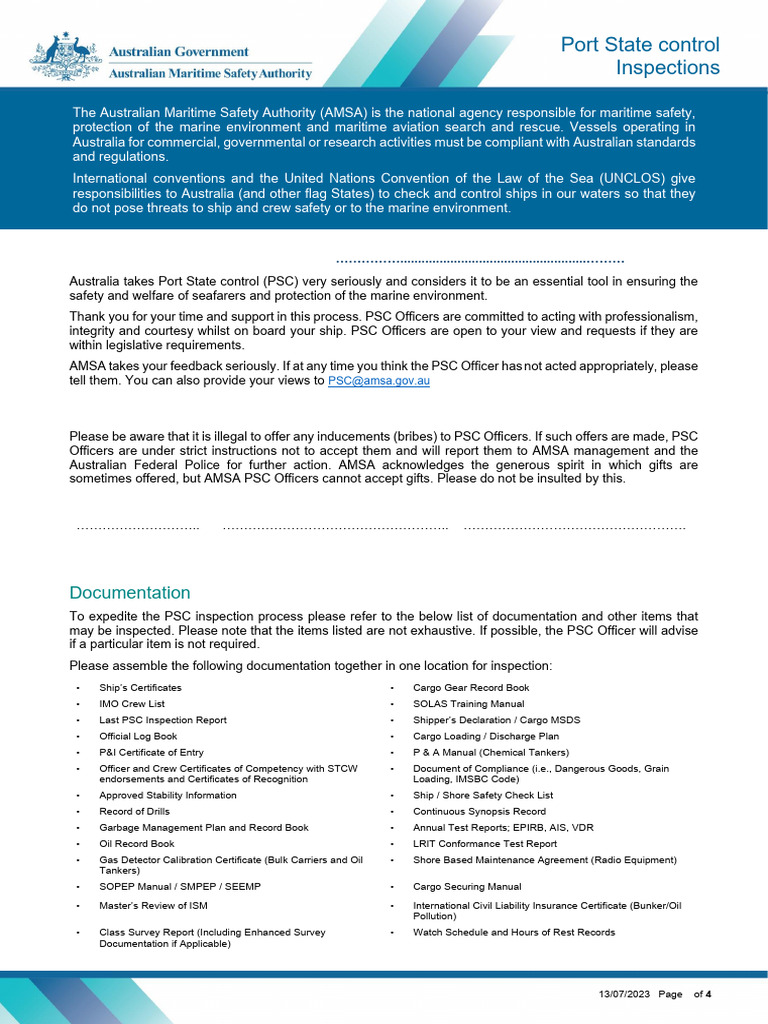 Australian Government
Australian Maritime Safety Authority

Port State control Inspections

The Australian Maritime Safety Authority (AMSA) is the national agency responsible for maritime safety, protection of the marine environment and maritime aviation search and rescue. Vessels operating in Australia for commercial, governmental or research activities must be compliant with Australian standards and regulations.

International conventions and the United Nations Convention of the Law of the Sea (UNCLOS) give responsibilities to Australia (and other flag States) to check and control ships in our waters so that they do not pose threats to ship and crew safety or to the marine environment.

Australia takes Port State control (PSC) very seriously and considers it to be an essential tool in ensuring the safety and welfare of seafarers and protection of the marine environment.

Thank you for your time and support in this process. PSC Officers are committed to acting with professionalism, integrity and courtesy whilst on board your ship. PSC Officers are open to your view and requests if they are within legislative requirements.

AMSA takes your feedback seriously. If at any time you think the PSC Officer has not acted appropriately, please tell them. You can also provide your views to PSC@amsa.gov.au

Please be aware that it is illegal to offer any inducements (bribes) to PSC Officers. If such offers are made, PSC Officers are under strict instructions not to accept them and will report them to AMSA management and the Australian Federal Police for further action. AMSA acknowledges the generous spirit in which gifts are sometimes offered, but AMSA PSC Officers cannot accept gifts. Please do not be insulted by this.

Documentation

To expedite the PSC inspection process please refer to the below list of documentation and other items that may be inspected. Please note that the items listed are not exhaustive. If possible, the PSC Officer will advise if a particular item is not required.

Please assemble the following documentation together in one location for inspection:

• Ship's Certificates
• IMO Crew List
• Last PSC Inspection Report
• Official Log Book
• P&I Certificate of Entry
• Officer and Crew Certificates of Competency with STCW endorsements and Certificates of Recognition
• Approved Stability Information
• Record of Drills
• Garbage Management Plan and Record Book
• Oil Record Book
• Gas Detector Calibration Certificate (Bulk Carriers and Oil Tankers)
• SOPEP Manual / SMPEP / SEEMP
• Master's Review of ISM
• Class Survey Report (Including Enhanced Survey Documentation if Applicable)

• Cargo Gear Record Book
• SOLAS Training Manual
• Shipper's Declaration / Cargo MSDS
• Cargo Loading / Discharge Plan
• P & A Manual (Chemical Tankers)
• Document of Compliance (i.e., Dangerous Goods, Grain Loading, IMSBC Code)
• Ship / Shore Safety Check List
• Continuous Synopsis Record
• Annual Test Reports; EPIRB, AIS, VDR
• LRIT Conformance Test Report
• Shore Based Maintenance Agreement (Radio Equipment)
• Cargo Securing Manual
• International Civil Liability Insurance Certificate (Bunker/Oil Pollution)
• Watch Schedule and Hours of Rest Records

13/07/2023 Page of 4